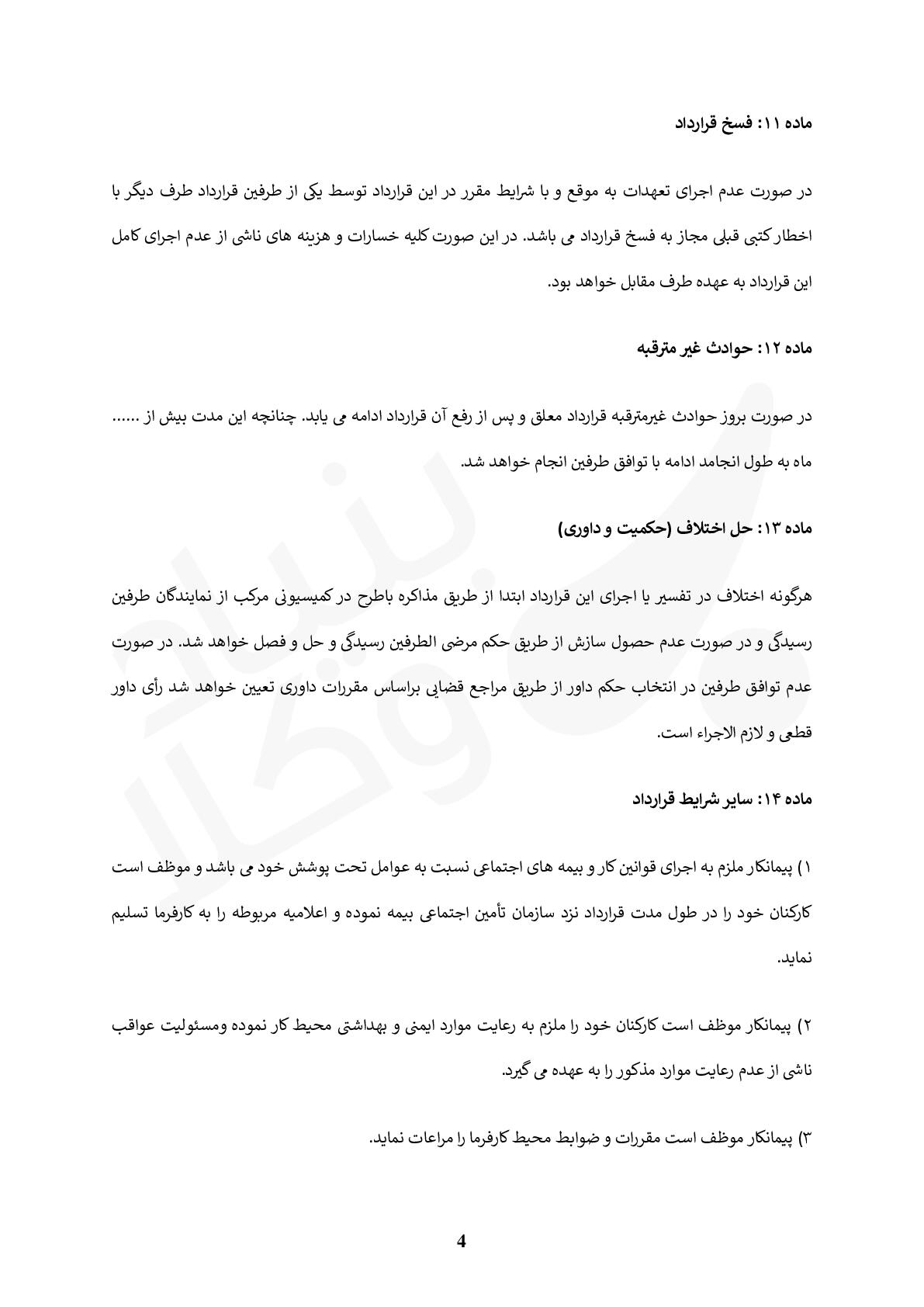 ماده ۱۱: فسخ قرارداد

در صورت عدم اجرای تعهدات به موقع و با شرایط مقرر در این قرارداد توسط یکی از طرفین قرارداد طرف دیگر با اخطار کتبی قبلی مجاز به فسخ قرارداد می باشد. در این صورت کلیه خسارات و هزینه های ناشی از عدم اجرای کامل این قرارداد به عهده طرف مقابل خواهد بود.

ماده ۱۲: حوادث غیر مترقبه

در صورت بروز حوادث غیرمترقبه قرارداد معلق و پس از رفع آن قرارداد ادامه می یابد. چنانچه این مدت بیش از ...... ماه به طول انجامد ادامه با توافق طرفین انجام خواهد شد.

ماده ۱۳: حل اختلاف (حکمیت و داوری)

هرگونه اختلاف در تفسیر یا اجرای این قرارداد ابتدا از طریق مذاکره باطرح در کمیسیونی مرکب از نمایندگان طرفین رسیدگی و در صورت عدم حصول سازش از طریق حکم مرضی الطرفین رسیدگی و حل و فصل خواهد شد. در صورت عدم توافق طرفین در انتخاب حکم داور از طریق مراجع قضایی براساس مقررات داوری تعیین خواهد شد رأی داور قطعی و لازم الاجراء است.

ماده ۱۴: سایر شرایط قرارداد

۱) پیمانکار ملزم به اجرای قوانین کار و بیمه های اجتماعی نسبت به عوامل تحت پوشش خود می باشد و موظف است کارکنان خود را در طول مدت قرارداد نزد سازمان تأمین اجتماعی بیمه نموده و اعلامیه مربوطه را به کارفرما تسلیم نماید.

۲) پیمانکار موظف است کارکنان خود را ملزم به رعایت موارد ایمنی و بهداشتی محیط کار نموده ومسئولیت عواقب ناشی از عدم رعایت موارد مذکور را به عهده می گیرد.

۳) پیمانکار موظف است مقررات و ضوابط محیط کارفرما را مراعات نماید.

4